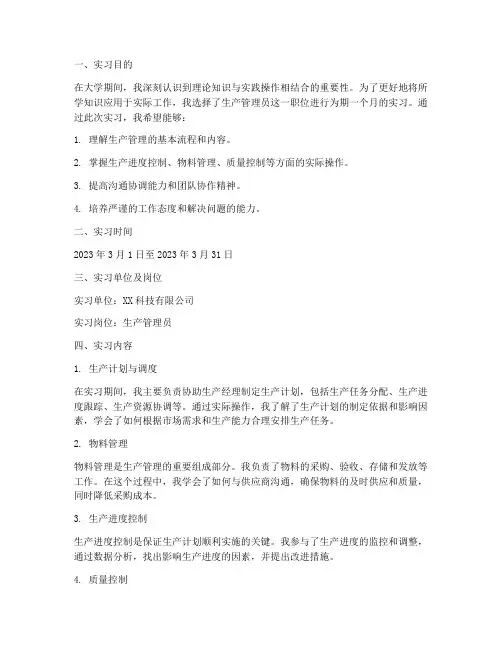 一、实习目的

在大学期间，我深刻认识到理论知识与实践操作相结合的重要性。为了更好地将所学知识应用于实际工作，我选择了生产管理员这一职位进行为期一个月的实习。通过此次实习，我希望能够：

1. 理解生产管理的基本流程和内容。

2. 掌握生产进度控制、物料管理、质量控制等方面的实际操作。

3. 提高沟通协调能力和团队协作精神。

4. 培养严谨的工作态度和解决问题的能力。

二、实习时间

2023 年 3 月 1 日至 2023 年 3 月 31 日

三、实习单位及岗位

实习单位：XX 科技有限公司

实习岗位：生产管理员

四、实习内容

1. 生产计划与调度

在实习期间，我主要负责协助生产经理制定生产计划，包括生产任务分配、生产进度跟踪、生产资源协调等。通过实际操作，我了解了生产计划的制定依据和影响因素，学会了如何根据市场需求和生产能力合理安排生产任务。

2. 物料管理

物料管理是生产管理的重要组成部分。我负责了物料的采购、验收、存储和发放等工作。在这个过程中，我学会了如何与供应商沟通，确保物料的及时供应和质量，同时降低采购成本。

3. 生产进度控制

生产进度控制是保证生产计划顺利实施的关键。我参与了生产进度的监控和调整，通过数据分析，找出影响生产进度的因素，并提出改进措施。

4. 质量控制